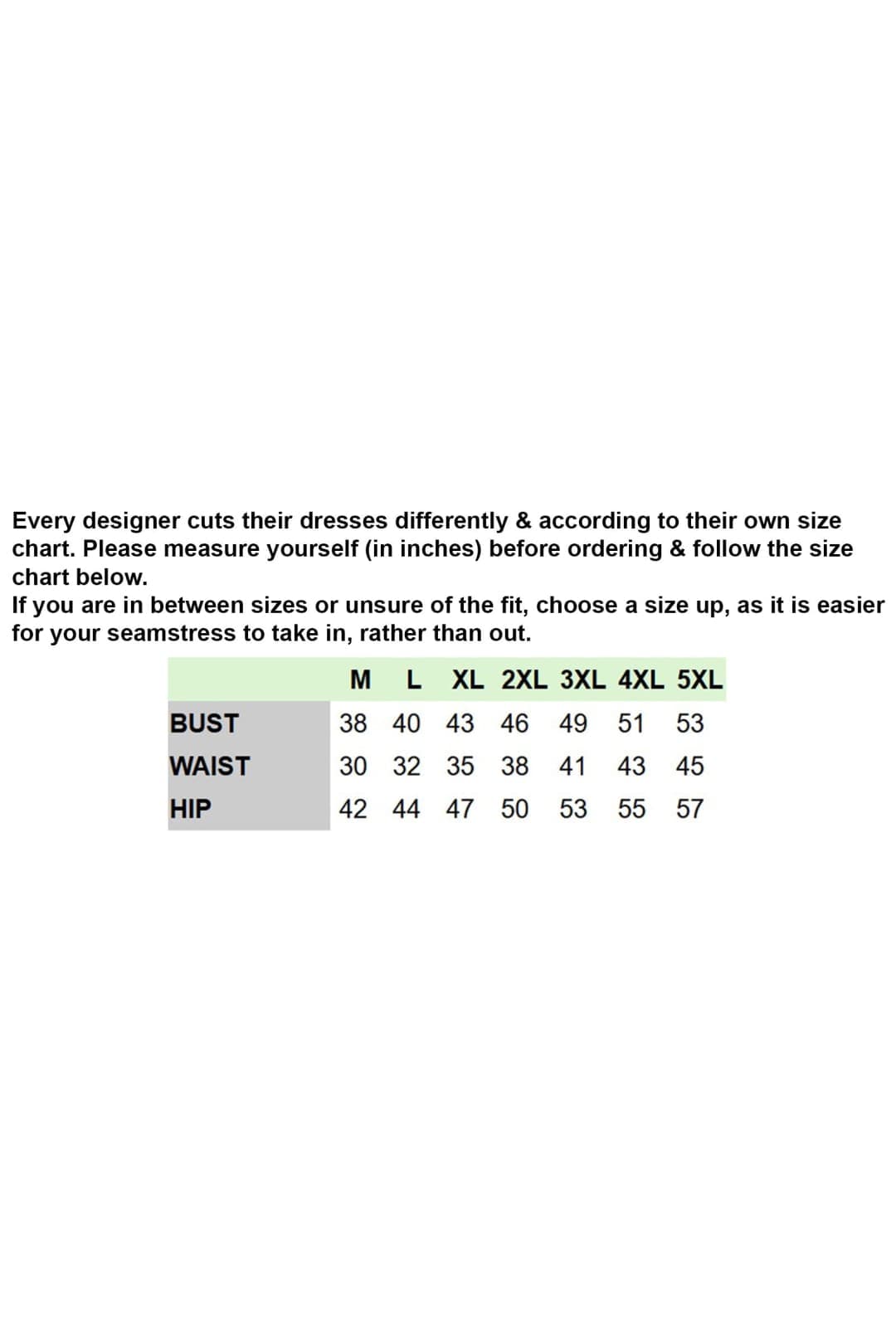 Every designer cuts their dresses differently & according to their own size chart. Please measure yourself (in inches) before ordering & follow the size chart below.
If you are in between sizes or unsure of the fit, choose a size up, as it is easier for your seamstress to take in, rather than out.

| | M | L | XL | 2XL | 3XL | 4XL | 5XL |
|---|---|---|---|---|---|---|---|
| BUST | 38 | 40 | 43 | 46 | 49 | 51 | 53 |
| WAIST | 30 | 32 | 35 | 38 | 41 | 43 | 45 |
| HIP | 42 | 44 | 47 | 50 | 53 | 55 | 57 |